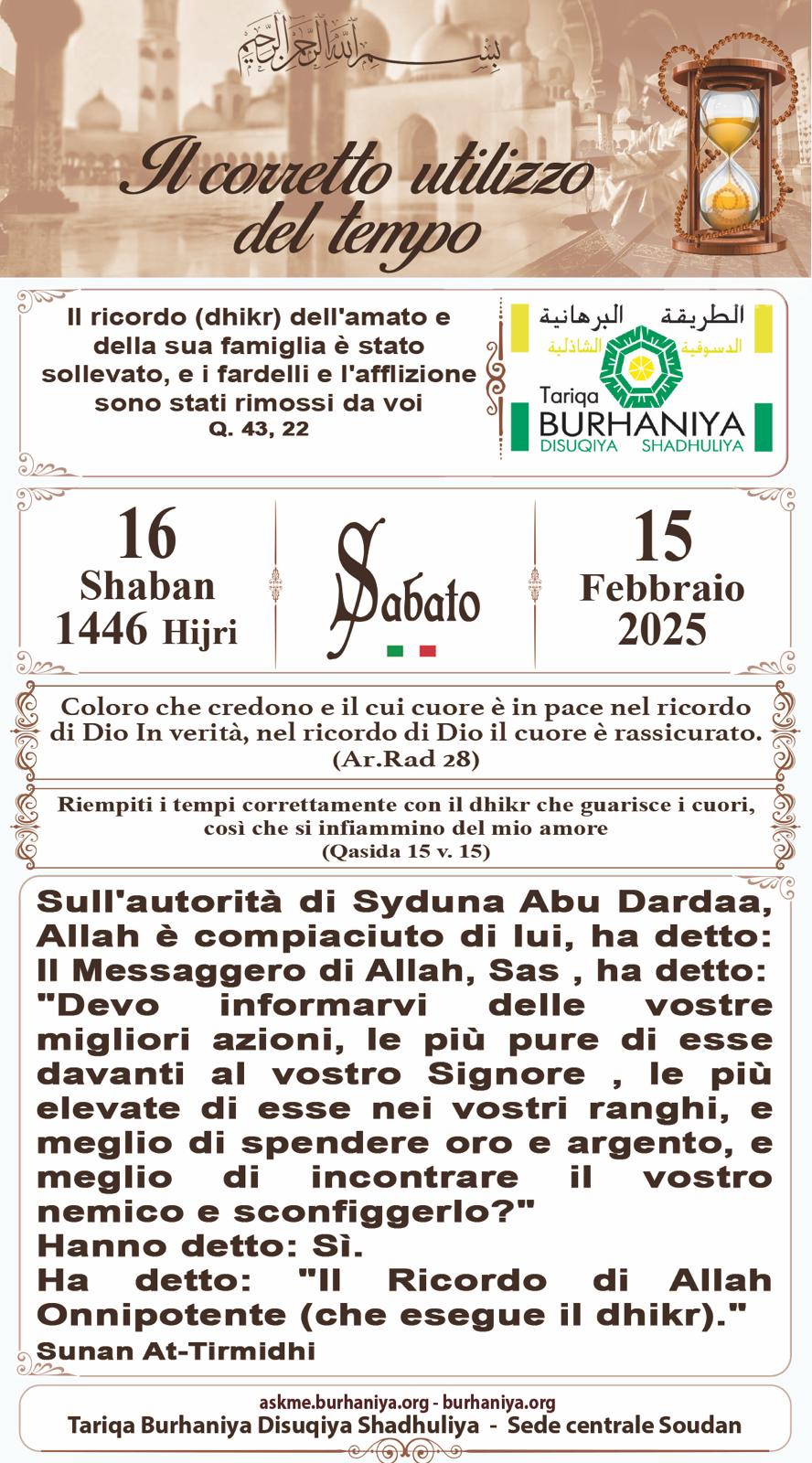 بسم الله الرحمن الرحيم

Il corretto utilizzo del tempo

Il ricordo (dhikr) dell'amato e della sua famiglia è stato sollevato, e i fardelli e l'afflizione sono stati rimossi da voi
Q. 43, 22

الطريقة البرهانية الدسوقية الشاذلية
Tariqa BURHANIYA DISUQIYA SHADHULIYA

16 Shaban 1446 Hijri

Sabato

15 Febbraio 2025

Coloro che credono e il cui cuore è in pace nel ricordo di Dio In verità, nel ricordo di Dio il cuore è rassicurato.
(Ar.Rad 28)

Riempiti i tempi correttamente con il dhikr che guarisce i cuori, così che si infiammino del mio amore
(Qasida 15 v. 15)

Sull'autorità di Syduna Abu Dardaa, Allah è compiaciuto di lui, ha detto: Il Messaggero di Allah, Sas , ha detto: "Devo informarvi delle vostre migliori azioni, le più pure di esse davanti al vostro Signore , le più elevate di esse nei vostri ranghi, e meglio di spendere oro e argento, e meglio di incontrare il vostro nemico e sconfiggerlo?"
Hanno detto: Sì.
Ha detto: "Il Ricordo di Allah Onnipotente (che esegue il dhikr)."
Sunan At-Tirmidhi

askme.burhaniya.org - burhaniya.org
Tariqa Burhaniya Disuqiya Shadhuliya - Sede centrale Soudan